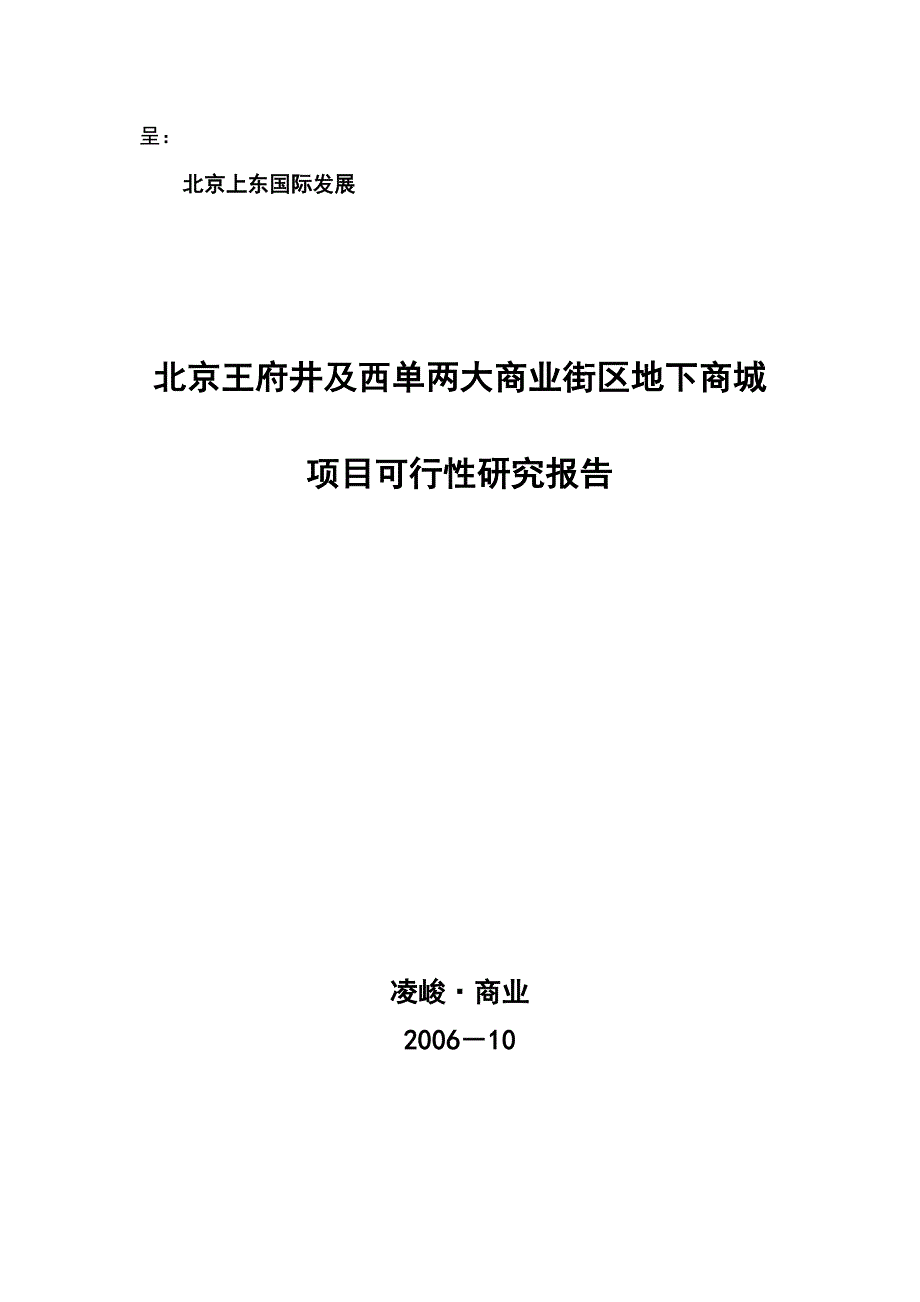 呈：

北京上东国际发展

北京王府井及西单两大商业街区地下商城

项目可行性研究报告

凌峻·商业

2006—10